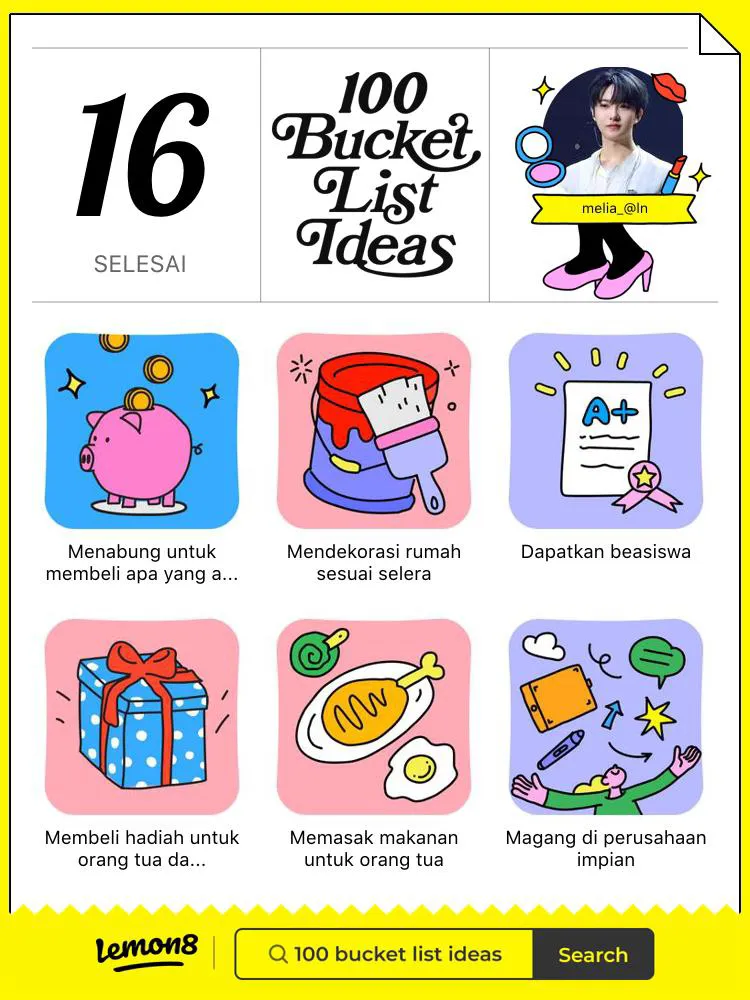 16
SELESAI

100 Bucket List Ideas

melia_@ln

A+

Menabung untuk membeli apa yang a...

Mendekorasi rumah sesuai selera

Dapatkan beasiswa

Membeli hadiah untuk orang tua da...

Memasak makanan untuk orang tua

Magang di perusahaan impian

Lemon8

100 bucket list ideas

Search